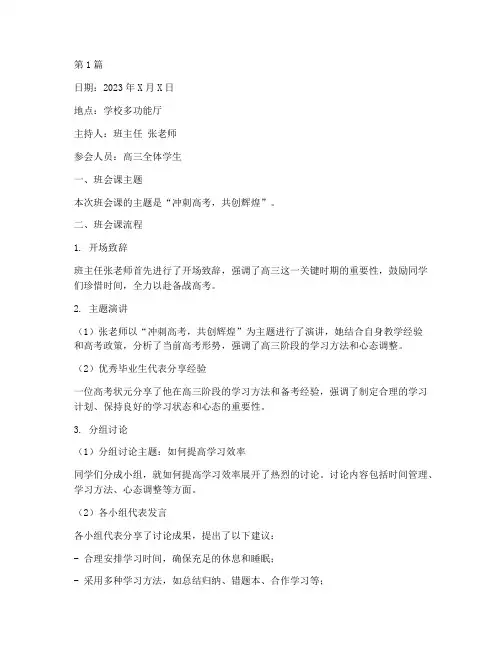 第1篇

日期：2023年X月X日

地点：学校多功能厅

主持人：班主任 张老师

参会人员：高三全体学生

一、班会课主题

本次班会课的主题是“冲刺高考，共创辉煌”。

二、班会课流程

1. 开场致辞

班主任张老师首先进行了开场致辞，强调了高三这一关键时期的重要性，鼓励同学们珍惜时间，全力以赴备战高考。

2. 主题演讲

（1）张老师以“冲刺高考，共创辉煌”为主题进行了演讲，她结合自身教学经验和高考政策，分析了当前高考形势，强调了高三阶段的学习方法和心态调整。

（2）优秀毕业生代表分享经验

一位高考状元分享了他在高三阶段的学习方法和备考经验，强调了制定合理的学习计划、保持良好的学习状态和心态的重要性。

3. 分组讨论

（1）分组讨论主题：如何提高学习效率

同学们分成小组，就如何提高学习效率展开了热烈的讨论。讨论内容包括时间管理、学习方法、心态调整等方面。

（2）各小组代表发言

各小组代表分享了讨论成果，提出了以下建议：

- 合理安排学习时间，确保充足的休息和睡眠；

- 采用多种学习方法，如总结归纳、错题本、合作学习等；